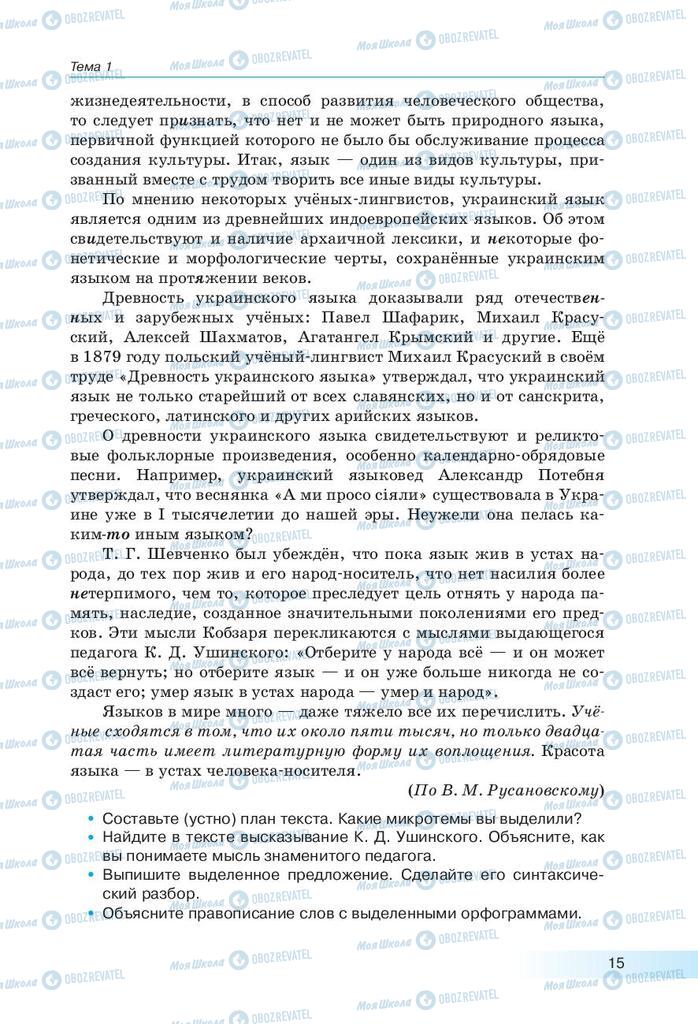 Тема 1

жизнедеятельности, в способ развития человеческого общества, то следует признать, что нет и не может быть природного языка, первичной функцией которого не было бы обслуживание процесса создания культуры. Итак, язык — один из видов культуры, призванный вместе с трудом творить все иные виды культуры.

По мнению некоторых учёных-лингвистов, украинский язык является одним из древнейших индоевропейских языков. Об этом свидетельствуют и наличие архаичной лексики, и некоторые фонетические и морфологические черты, сохранённые украинским языком на протяжении веков.

Древность украинского языка доказывали ряд отечественных и зарубежных учёных: Павел Шафарик, Михаил Красуский, Алексей Шахматов, Агатангел Крымский и другие. Ещё в 1879 году польский учёный-лингвист Михаил Красуский в своём труде «Древность украинского языка» утверждал, что украинский язык не только старейший от всех славянских, но и от санскрита, греческого, латинского и других арийских языков.

О древности украинского языка свидетельствуют и реликтовые фольклорные произведения, особенно календарно-обрядовые песни. Например, украинский языковед Александр Потебня утверждал, что веснянка «А ми просо сіяли» существовала в Украине уже в I тысячелетии до нашей эры. Неужели она пелась каким-то иным языком?

Т. Г. Шевченко был убеждён, что пока язык жив в устах народа, до тех пор жив и его народ-носитель, что нет насилия более нетерпимого, чем то, которое преследует цель отнять у народа память, наследие, созданное значительными поколениями его предков. Эти мысли Кобзаря перекликаются с мыслями выдающегося педагога К. Д. Ушинского: «Отберите у народа всё — и он может всё вернуть; но отберите язык — и он уже больше никогда не создаст его; умер язык в устах народа — умер и народ».

Языков в мире много — даже тяжело все их перечислить. Учёные сходятся в том, что их около пяти тысяч, но только двадцатая часть имеет литературную форму их воплощения. Красота языка — в устах человека-носителя.

(По В. М. Русановскому)

• Составьте (устно) план текста. Какие микротемы вы выделили?
• Найдите в тексте высказывание К. Д. Ушинского. Объясните, как вы понимаете мысль знаменитого педагога.
• Выпишите выделенное предложение. Сделайте его синтаксический разбор.
• Объясните правописание слов с выделенными орфограммами.

15